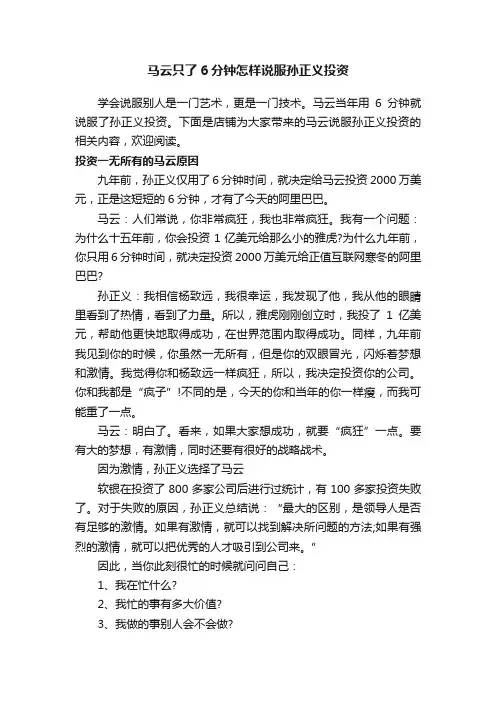 马云只了 6 分钟怎样说服孙正义投资

学会说服别人是一门艺术，更是一门技术。马云当年用 6 分钟就说服了孙正义投资。下面是店铺为大家带来的马云说服孙正义投资的相关内容，欢迎阅读。

投资一无所有的马云原因

九年前，孙正义仅用了 6 分钟时间，就决定给马云投资 2000 万美元，正是这短短的 6 分钟，才有了今天的阿里巴巴。

马云：人们常说，你非常疯狂，我也非常疯狂。我有一个问题：为什么十五年前，你会投资 1 亿美元给那么小的雅虎?为什么九年前，你只用 6 分钟时间，就决定投资 2000 万美元给正值互联网寒冬的阿里巴巴?

孙正义：我相信杨致远，我很幸运，我发现了他，我从他的眼睛里看到了热情，看到了力量。所以，雅虎刚刚创立时，我投了 1 亿美元，帮助他更快地取得成功，在世界范围内取得成功。同样，九年前我见到你的时候，你虽然一无所有，但是你的双眼冒光，闪烁着梦想和激情。我觉得你和杨致远一样疯狂，所以，我决定投资你的公司。你和我都是“疯子”!不同的是，今天的你和当年的你一样瘦，而我可能重了一点。

马云：明白了。看来，如果大家想成功，就要“疯狂”一点。要有大的梦想，有激情，同时还要有很好的战略战术。

因为激情，孙正义选择了马云

软银在投资了 800 多家公司后进行过统计，有 100 多家投资失败了。对于失败的原因，孙正义总结说：“最大的区别，是领导人是否有足够的激情。如果有激情，就可以找到解决所问题的方法;如果有强烈的激情，就可以把优秀的人才吸引到公司来。”

因此，当你此刻很忙的时候就问问自己：

1、我在忙什么?

2、我忙的事有多大价值?

3、我做的事别人会不会做?